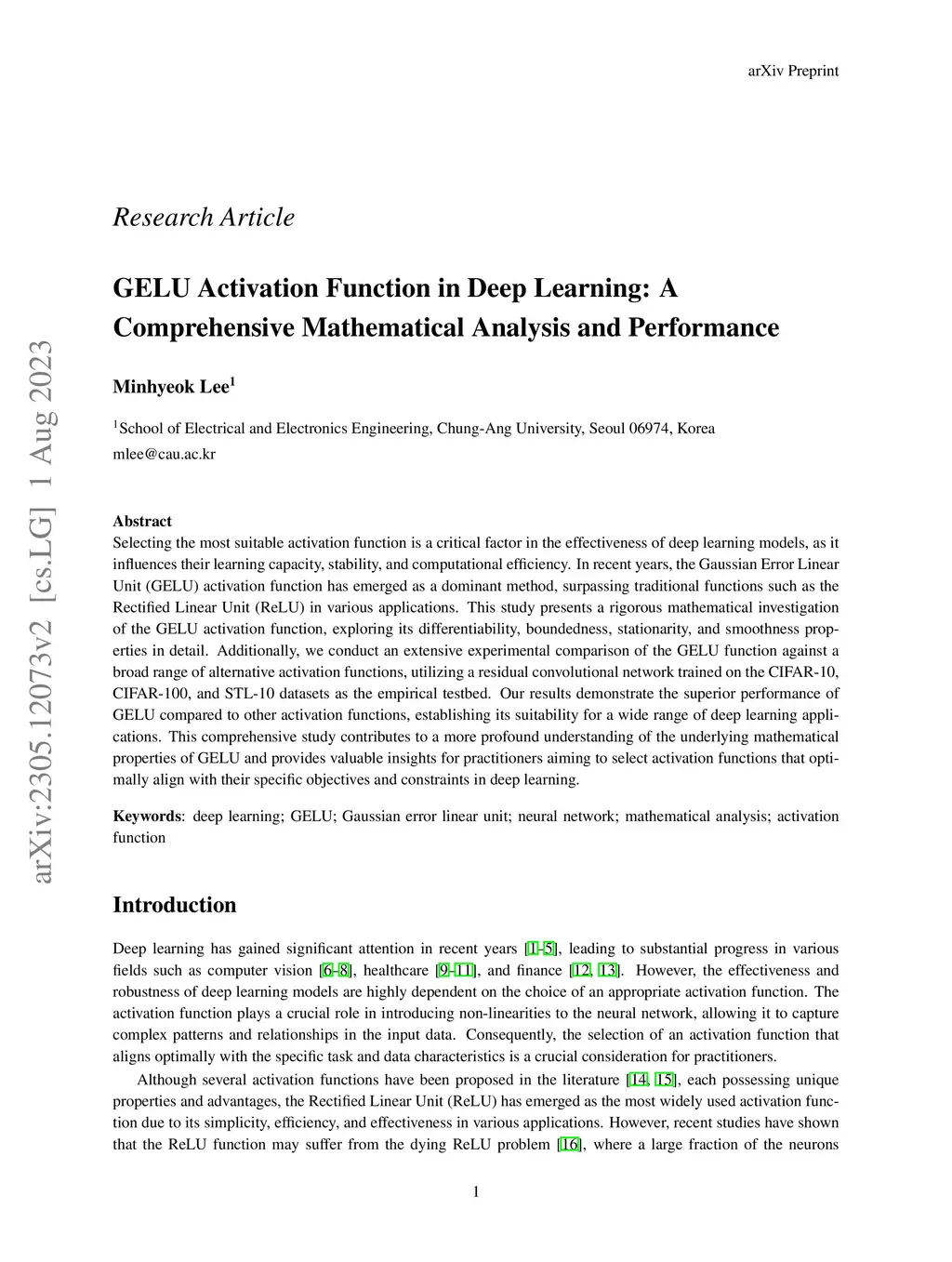 arXiv Preprint

arXiv:2305.12073v2 [cs.LG] 1 Aug 2023

Research Article

GELU Activation Function in Deep Learning: A Comprehensive Mathematical Analysis and Performance

Minhyeok Lee$^1$

$^1$School of Electrical and Electronics Engineering, Chung-Ang University, Seoul 06974, Korea
mlee@cau.ac.kr

Abstract
Selecting the most suitable activation function is a critical factor in the effectiveness of deep learning models, as it influences their learning capacity, stability, and computational efficiency. In recent years, the Gaussian Error Linear Unit (GELU) activation function has emerged as a dominant method, surpassing traditional functions such as the Rectified Linear Unit (ReLU) in various applications. This study presents a rigorous mathematical investigation of the GELU activation function, exploring its differentiability, boundedness, stationarity, and smoothness properties in detail. Additionally, we conduct an extensive experimental comparison of the GELU function against a broad range of alternative activation functions, utilizing a residual convolutional network trained on the CIFAR-10, CIFAR-100, and STL-10 datasets as the empirical testbed. Our results demonstrate the superior performance of GELU compared to other activation functions, establishing its suitability for a wide range of deep learning applications. This comprehensive study contributes to a more profound understanding of the underlying mathematical properties of GELU and provides valuable insights for practitioners aiming to select activation functions that optimally align with their specific objectives and constraints in deep learning.

Keywords: deep learning; GELU; Gaussian error linear unit; neural network; mathematical analysis; activation function

Introduction

Deep learning has gained significant attention in recent years [1–5], leading to substantial progress in various fields such as computer vision [6–8], healthcare [9–11], and finance [12, 13]. However, the effectiveness and robustness of deep learning models are highly dependent on the choice of an appropriate activation function. The activation function plays a crucial role in introducing non-linearities to the neural network, allowing it to capture complex patterns and relationships in the input data. Consequently, the selection of an activation function that aligns optimally with the specific task and data characteristics is a crucial consideration for practitioners.

Although several activation functions have been proposed in the literature [14, 15], each possessing unique properties and advantages, the Rectified Linear Unit (ReLU) has emerged as the most widely used activation function due to its simplicity, efficiency, and effectiveness in various applications. However, recent studies have shown that the ReLU function may suffer from the dying ReLU problem [16], where a large fraction of the neurons

1